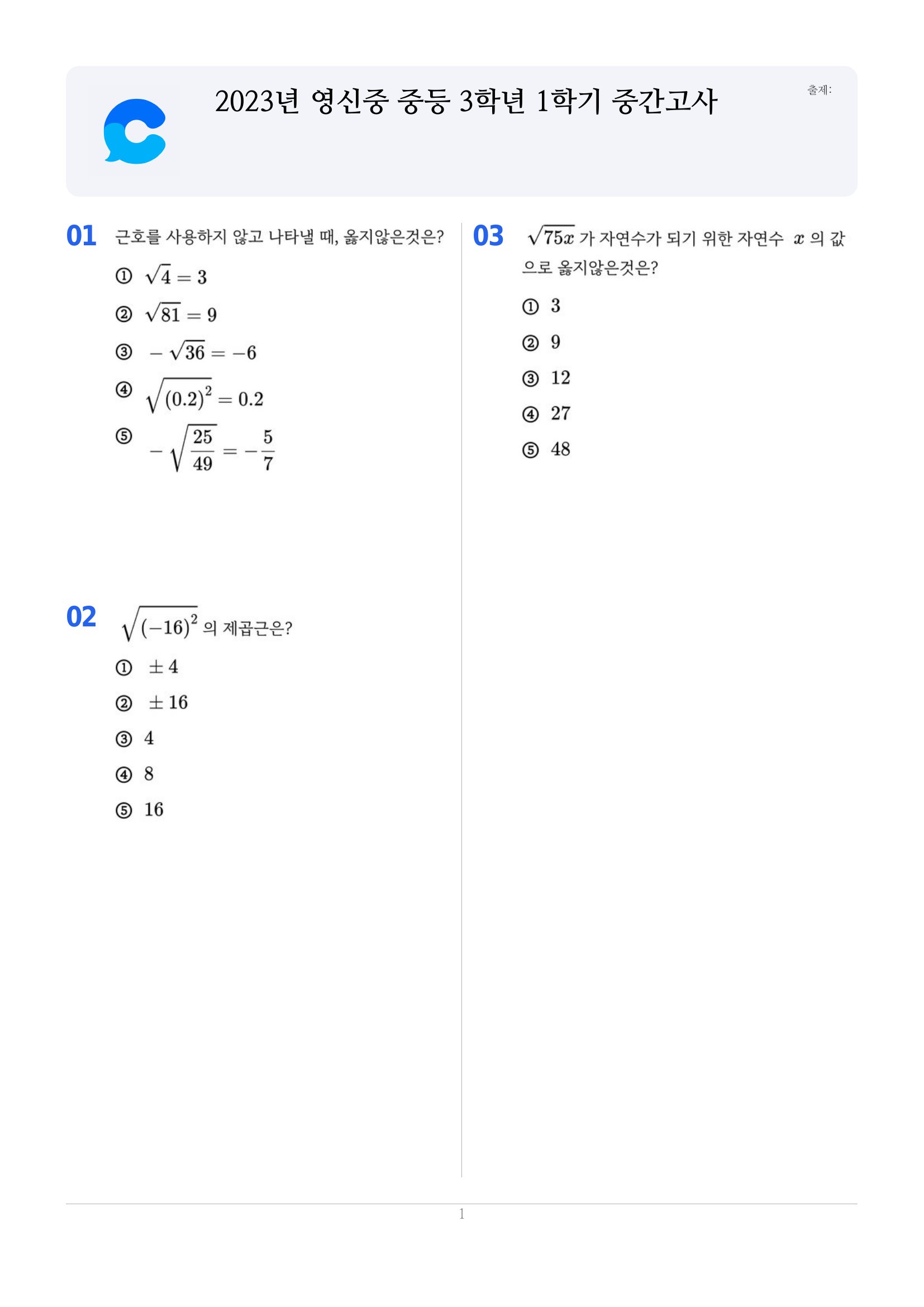 2023년 영신중 중등 3학년 1학기 중간고사

출제:

01 근호를 사용하지 않고 나타낼 때, 옳지않은것은?

① $\sqrt{4}=3$

② $\sqrt{81}=9$

③ $-\sqrt{36}=-6$

④ $\sqrt{(0.2)^2}=0.2$

⑤ $-\sqrt{\frac{25}{49}}=-\frac{5}{7}$

02 $\sqrt{(-16)^2}$ 의 제곱근은?

① $\pm 4$

② $\pm 16$

③ 4

④ 8

⑤ 16

03 $\sqrt{75x}$ 가 자연수가 되기 위한 자연수 $x$ 의 값으로 옳지않은것은?

① 3

② 9

③ 12

④ 27

⑤ 48

1